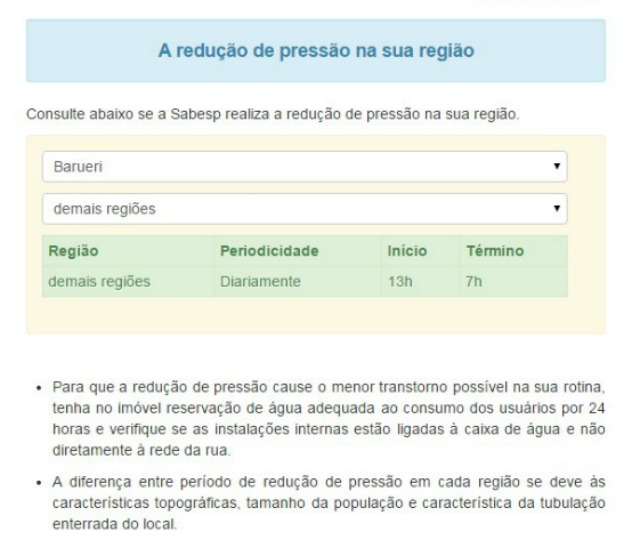 A redução de pressão na sua região

Consulte abaixo se a Sabesp realiza a redução de pressão na sua região.

Barueri

demais regiões

| Região | Periodicidade | Início | Término |
|---|---|---|---|
| demais regiões | Diariamente | 13h | 7h |

• Para que a redução de pressão cause o menor transtorno possível na sua rotina, tenha no imóvel reservação de água adequada ao consumo dos usuários por 24 horas e verifique se as instalações internas estão ligadas à caixa de água e não diretamente à rede da rua.

• A diferença entre período de redução de pressão em cada região se deve às características topográficas, tamanho da população e característica da tubulação enterrada do local.